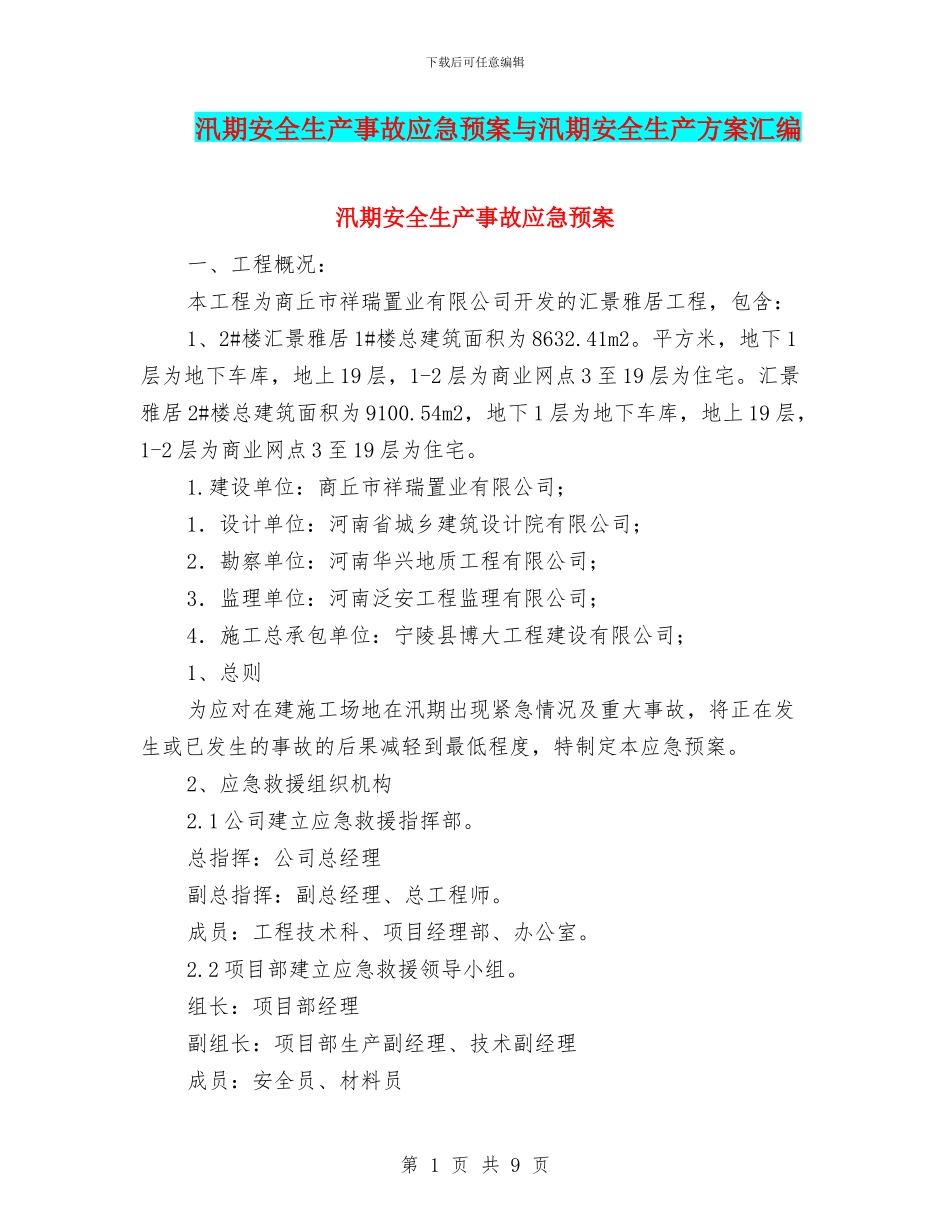 下载后可任意编辑

汛期安全生产事故应急预案与汛期安全生产方案汇编

汛期安全生产事故应急预案

一、工程概况：

本工程为商丘市祥瑞置业有限公司开发的汇景雅居工程，包含：

1、2#楼汇景雅居1#楼总建筑面积为8632.41m2。平方米，地下1层为地下车库，地上19层，1-2层为商业网点3至19层为住宅。汇景雅居2#楼总建筑面积为9100.54m2，地下1层为地下车库，地上19层，1-2层为商业网点3至19层为住宅。

1.建设单位：商丘市祥瑞置业有限公司；

1．设计单位：河南省城乡建筑设计院有限公司；

2．勘察单位：河南华兴地质工程有限公司；

3．监理单位：河南泛安工程监理有限公司；

4．施工总承包单位：宁陵县博大工程建设有限公司；

1、总则

为应对在建施工场地在汛期出现紧急情况及重大事故，将正在发生或已发生的事故的后果减轻到最低程度，特制定本应急预案。

2、应急救援组织机构

2.1公司建立应急救援指挥部。

总指挥：公司总经理

副总指挥：副总经理、总工程师。

成员：工程技术科、项目经理部、办公室。

2.2项目部建立应急救援领导小组。

组长：项目部经理

副组长：项目部生产副经理、技术副经理

成员：安全员、材料员

第 1 页 共 9 页